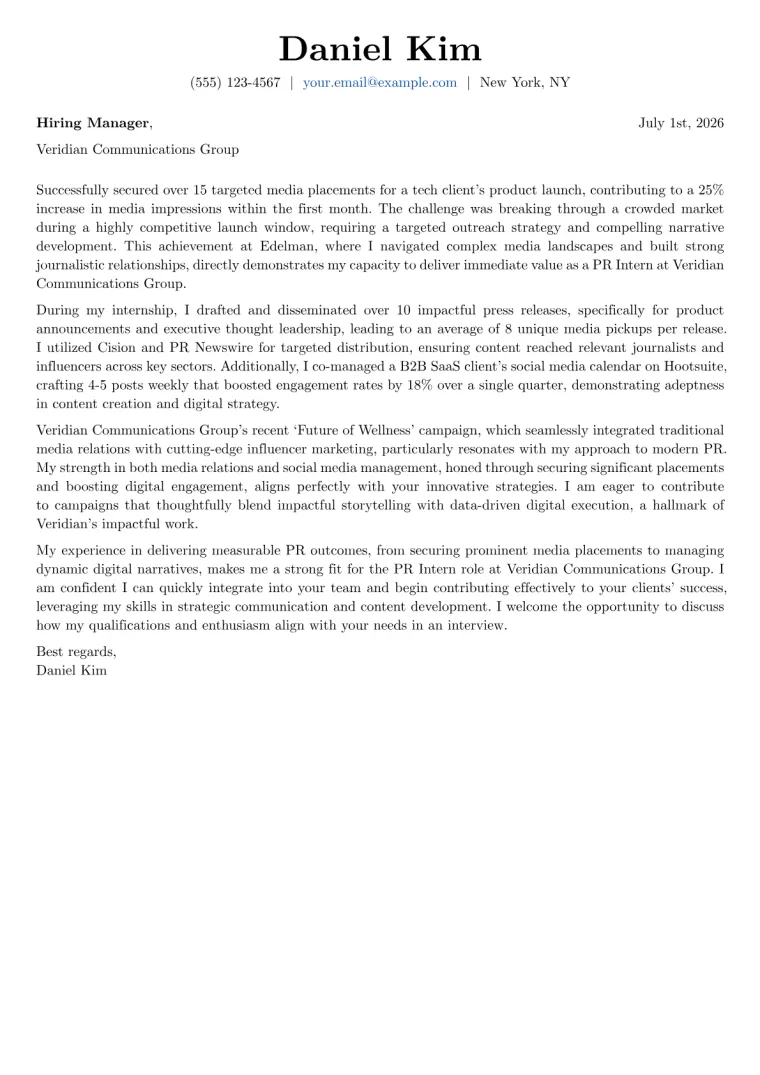 Daniel Kim

(555) 123-4567 | your.email@example.com | New York, NY

Hiring Manager,

July 1st, 2026

Veridian Communications Group

Successfully secured over 15 targeted media placements for a tech client's product launch, contributing to a 25% increase in media impressions within the first month. The challenge was breaking through a crowded market during a highly competitive launch window, requiring a targeted outreach strategy and compelling narrative development. This achievement at Edelman, where I navigated complex media landscapes and built strong journalistic relationships, directly demonstrates my capacity to deliver immediate value as a PR Intern at Veridian Communications Group.

During my internship, I drafted and disseminated over 10 impactful press releases, specifically for product announcements and executive thought leadership, leading to an average of 8 unique media pickups per release. I utilized Cision and PR Newswire for targeted distribution, ensuring content reached relevant journalists and influencers across key sectors. Additionally, I co-managed a B2B SaaS client's social media calendar on Hootsuite, crafting 4-5 posts weekly that boosted engagement rates by 18% over a single quarter, demonstrating adeptness in content creation and digital strategy.

Veridian Communications Group's recent 'Future of Wellness' campaign, which seamlessly integrated traditional media relations with cutting-edge influencer marketing, particularly resonates with my approach to modern PR. My strength in both media relations and social media management, honed through securing significant placements and boosting digital engagement, aligns perfectly with your innovative strategies. I am eager to contribute to campaigns that thoughtfully blend impactful storytelling with data-driven digital execution, a hallmark of Veridian's impactful work.

My experience in delivering measurable PR outcomes, from securing prominent media placements to managing dynamic digital narratives, makes me a strong fit for the PR Intern role at Veridian Communications Group. I am confident I can quickly integrate into your team and begin contributing effectively to your clients' success, leveraging my skills in strategic communication and content development. I welcome the opportunity to discuss how my qualifications and enthusiasm align with your needs in an interview.

Best regards,
Daniel Kim